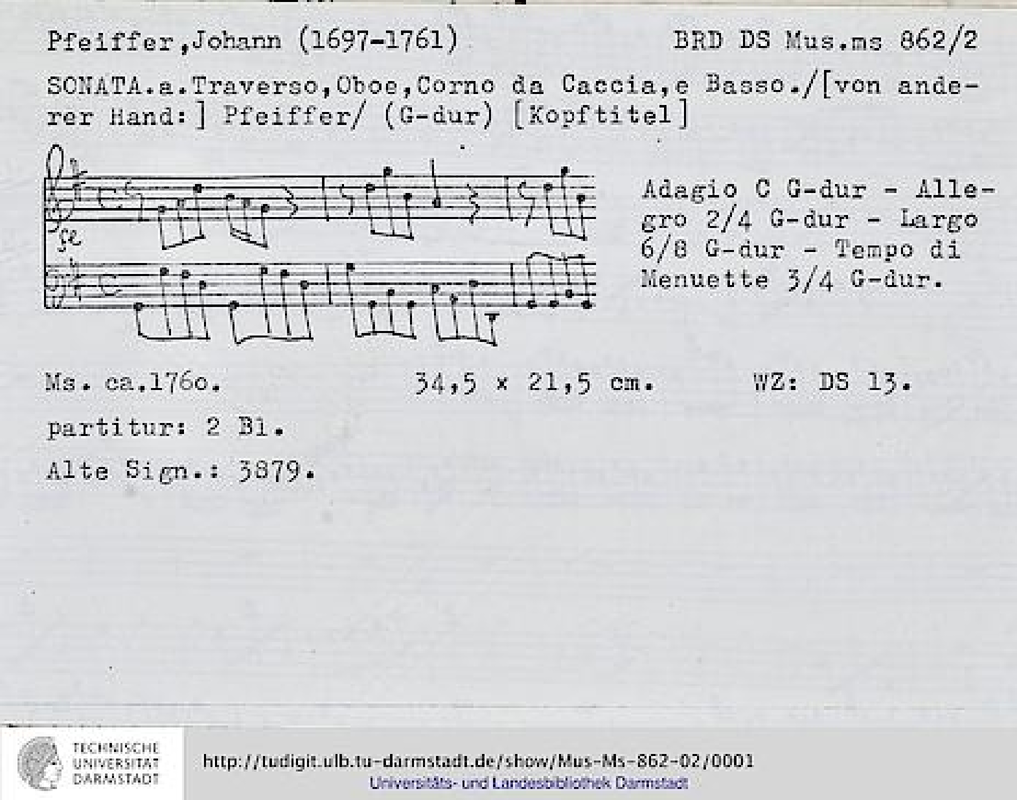 Pfeiffer,Johann (1697-1761)    BRD DS Mus.ms 862/2

SONATA.a.Traverso,Oboe,Corno da Caccia,e Basso./[von anderer Hand:] Pfeiffer/ (G-dur) [Kopftitel]

Adagio C G-dur - Allegro 2/4 G-dur - Largo 6/8 G-dur - Tempo di Menuette 3/4 G-dur.

Ms. ca.176o.    34,5 x 21,5 cm.    WZ: DS 13.

partitur: 2 Bl.

Alte Sign.: 3879.

TECHNISCHE UNIVERSITÄT DARMSTADT

http://tudigit.ulb.tu-darmstadt.de/show/Mus-Ms-862-02/0001
Universitäts- und Landesbibliothek Darmstadt